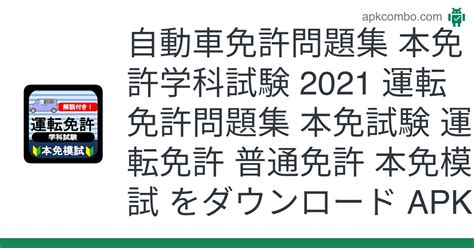 apkcombo.com

解説付き！
運転免許
学科試験
本免模試

自動車免許問題集 本免許学科試験 2021 運転免許問題集 本免試験 運転免許 普通免許 本免模試 をダウンロード APK